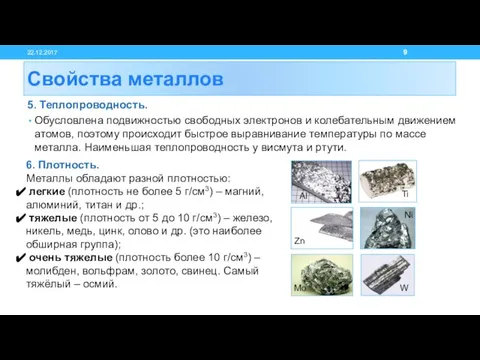 22.12.2017

9

Свойства металлов

5. Теплопроводность.

• Обусловлена подвижностью свободных электронов и колебательным движением атомов, поэтому происходит быстрое выравнивание температуры по массе металла. Наименьшая теплопроводность у висмута и ртути.

6. Плотность.
Металлы обладают разной плотностью:
✔ легкие (плотность не более 5 г/см$^3$) – магний, алюминий, титан и др.;
✔ тяжелые (плотность от 5 до 10 г/см$^3$) – железо, никель, медь, цинк, олово и др. (это наиболее обширная группа);
✔ очень тяжелые (плотность более 10 г/см$^3$) – молибден, вольфрам, золото, свинец. Самый тяжёлый – осмий.

Al

Ti

Zn

Ni

Mo

W